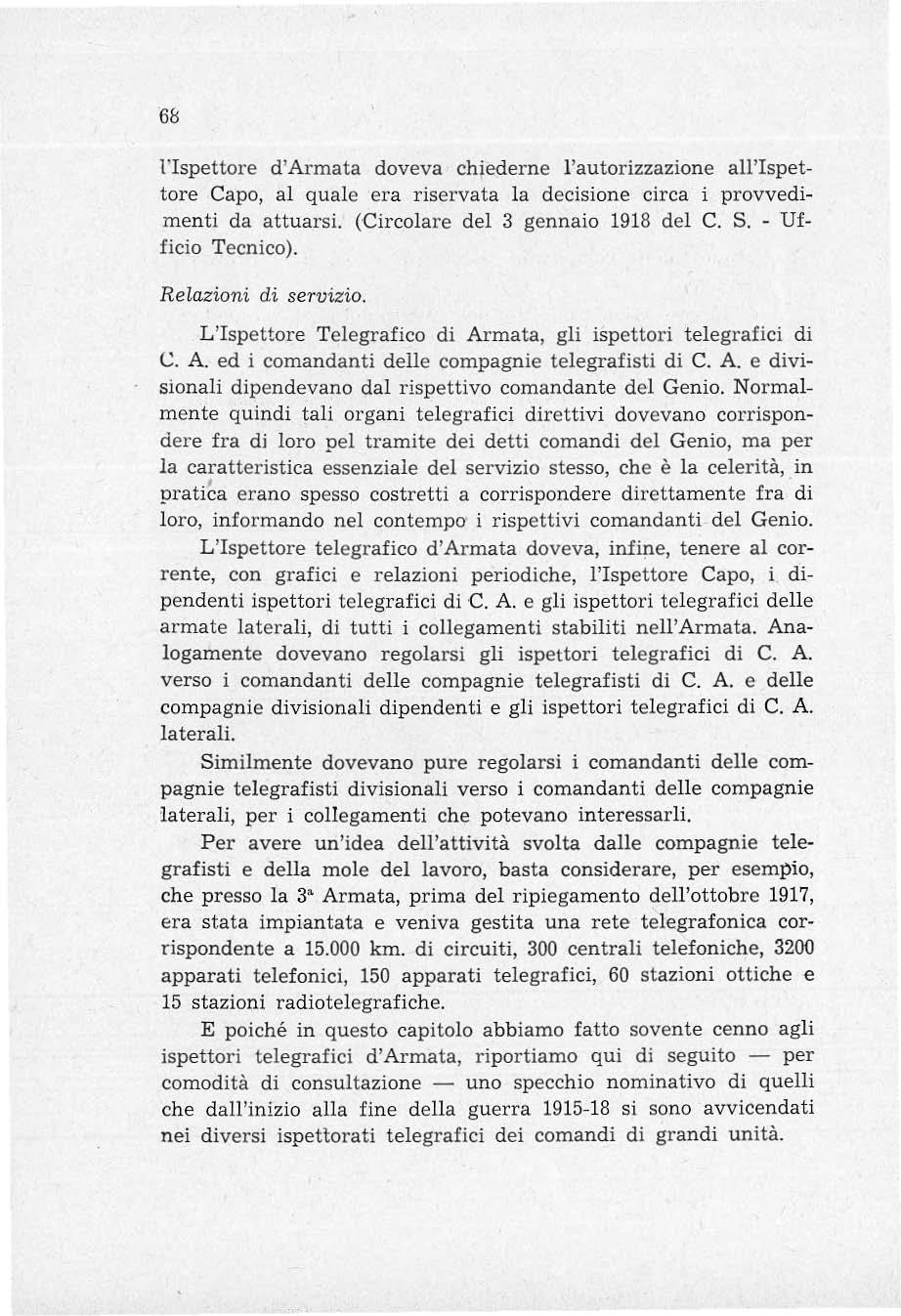 68

l'Ispettore d'Armata doveva chiederne l'autorizzazione all'Ispettore Capo, al quale era riservata la decisione circa i provvedimenti da attuarsi. (Circolare del 3 gennaio 1918 del C. S. - Ufficio Tecnico).

Relazioni di servizio.

L'Ispettore Telegrafico di Armata, gli ispettori telegrafici di C. A. ed i comandanti delle compagnie telegrafisti di C. A. e divisionali dipendevano dal rispettivo comandante del Genio. Normalmente quindi tali organi telegrafici direttivi dovevano corrispondere fra di loro pel tramite dei detti comandi del Genio, ma per la caratteristica essenziale del servizio stesso, che è la celerità, in pratica erano spesso costretti a corrispondere direttamente fra di loro, informando nel contempo i rispettivi comandanti del Genio.

L'Ispettore telegrafico d'Armata doveva, infine, tenere al corrente, con grafici e relazioni periodiche, l'Ispettore Capo, i dipendenti ispettori telegrafici di C. A. e gli ispettori telegrafici delle armate laterali, di tutti i collegamenti stabiliti nell'Armata. Analogamente dovevano regolarsi gli ispettori telegrafici di C. A. verso i comandanti delle compagnie telegrafisti di C. A. e delle compagnie divisionali dipendenti e gli ispettori telegrafici di C. A. laterali.

Similmente dovevano pure regolarsi i comandanti delle compagnie telegrafisti divisionali verso i comandanti delle compagnie laterali, per i collegamenti che potevano interessarli.

Per avere un'idea dell'attività svolta dalle compagnie telegrafisti e della mole del lavoro, basta considerare, per esempio, che presso la 3ª Armata, prima del ripiegamento dell'ottobre 1917, era stata impiantata e veniva gestita una rete telegrafonica corrispondente a 15.000 km. di circuiti, 300 centrali telefoniche, 3200 apparati telefonici, 150 apparati telegrafici, 60 stazioni ottiche e 15 stazioni radiotelegrafiche.

E poiché in questo capitolo abbiamo fatto sovente cenno agli ispettori telegrafici d'Armata, riportiamo qui di seguito — per comodità di consultazione — uno specchio nominativo di quelli che dall'inizio alla fine della guerra 1915-18 si sono avvicendati nei diversi ispettorati telegrafici dei comandi di grandi unità.